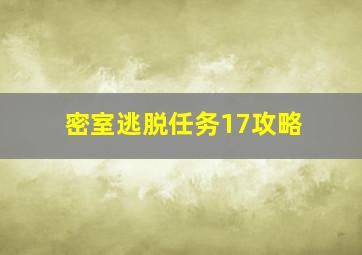 密室逃脱任务17攻略